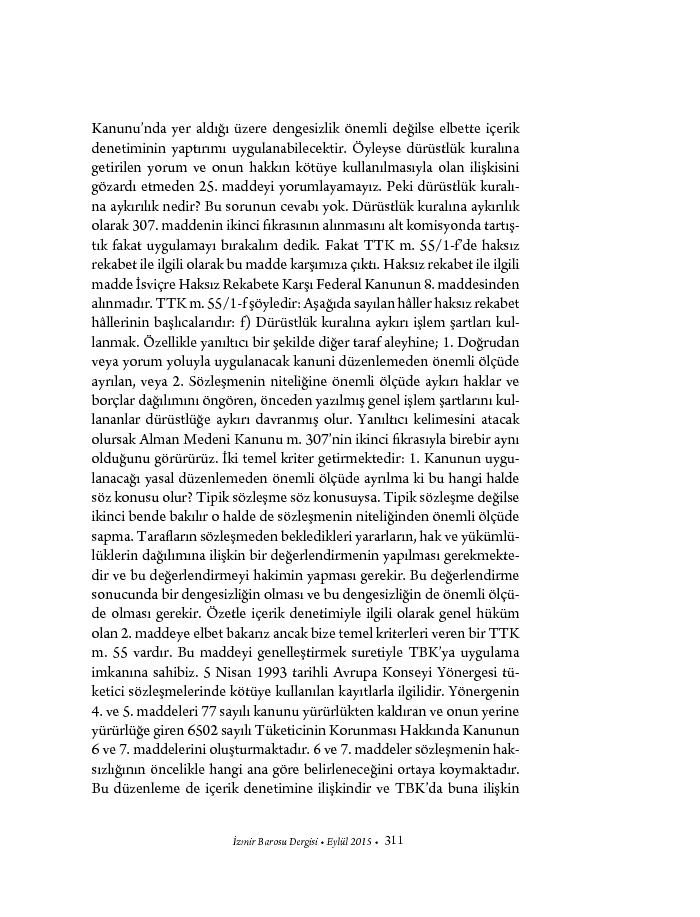 Kanunu'nda yer aldığı üzere dengesizlik önemli değilse elbette içerik denetiminin yaptırımı uygulanabilecektir. Öyleyse dürüstlük kuralına getirilen yorum ve onun hakkın kötüye kullanılmasıyla olan ilişkisini gözardı etmeden 25. maddeyi yorumlayamayız. Peki dürüstlük kuralına aykırılık nedir? Bu sorunun cevabı yok. Dürüstlük kuralına aykırılık olarak 307. maddenin ikinci fıkrasının alınmasını alt komisyonda tartıştık fakat uygulamayı bırakalım dedik. Fakat TTK m. 55/1-f'de haksız rekabet ile ilgili olarak bu madde karşımıza çıktı. Haksız rekabet ile ilgili madde İsviçre Haksız Rekabete Karşı Federal Kanunun 8. maddesinden alınmadır. TTK m. 55/1-f şöyledir: Aşağıda sayılan hâller haksız rekabet hâllerinin başlıcalarıdır: f) Dürüstlük kuralına aykırı işlem şartları kullanmak. Özellikle yanıltıcı bir şekilde diğer taraf aleyhine; 1. Doğrudan veya yorum yoluyla uygulanacak kanuni düzenlemeden önemli ölçüde ayrılan, veya 2. Sözleşmenin niteliğine önemli ölçüde aykırı haklar ve borçlar dağılımını öngören, önceden yazılmış genel işlem şartlarını kullananlar dürüstlüğe aykırı davranmış olur. Yanıltıcı kelimesini atacak olursak Alman Medeni Kanunu m. 307'nin ikinci fıkrasıyla birebir aynı olduğunu görürüz. İki temel kriter getirmektedir: 1. Kanunun uygulanacağı yasal düzenlemeden önemli ölçüde ayrılma ki bu hangi halde söz konusu olur? Tipik sözleşme söz konusuysa. Tipik sözleşme değilse ikinci bende bakılır o halde de sözleşmenin niteliğinden önemli ölçüde sapma. Tarafların sözleşmeden bekledikleri yararların, hak ve yükümlülüklerin dağılımına ilişkin bir değerlendirmenin yapılması gerekmektedir ve bu değerlendirmeyi hakimin yapması gerekir. Bu değerlendirme sonucunda bir dengesizliğin olması ve bu dengesizliğin de önemli ölçüde olması gerekir. Özetle içerik denetimiyle ilgili olarak genel hüküm olan 2. maddeye elbet bakarız ancak bize temel kriterleri veren bir TTK m. 55 vardır. Bu maddeyi genelleştirmek suretiyle TBK'ya uygulama imkanına sahibiz. 5 Nisan 1993 tarihli Avrupa Konseyi Yönergesi tüketici sözleşmelerinde kötüye kullanılan kayıtlarla ilgilidir. Yönergenin 4. ve 5. maddeleri 77 sayılı kanunu yürürlükten kaldıran ve onun yerine yürürlüğe giren 6502 sayılı Tüketicinin Korunması Hakkında Kanunun 6 ve 7. maddelerini oluşturmaktadır. 6 ve 7. maddeler sözleşmenin haksızlığının öncelikle hangi ana göre belirleneceğini ortaya koymaktadır. Bu düzenleme de içerik denetimine ilişkindir ve TBK'da buna ilişkin

İzmir Barosu Dergisi • Eylül 2015 • 311